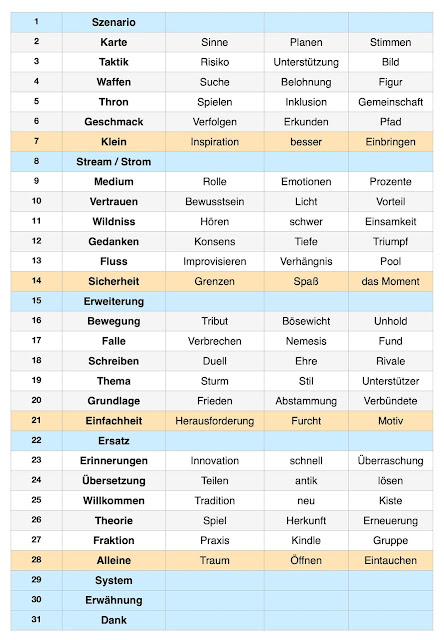 | 1 | Szenario | | | |
|---|---|---|---|---|
| 2 | Karte | Sinne | Planen | Stimmen |
| 3 | Taktik | Risiko | Unterstützung | Bild |
| 4 | Waffen | Suche | Belohnung | Figur |
| 5 | Thron | Spielen | Inklusion | Gemeinschaft |
| 6 | Geschmack | Verfolgen | Erkunden | Pfad |
| 7 | Klein | Inspiration | besser | Einbringen |
| 8 | Stream / Strom | | | |
| 9 | Medium | Rolle | Emotionen | Prozente |
| 10 | Vertrauen | Bewusstsein | Licht | Vorteil |
| 11 | Wildniss | Hören | schwer | Einsamkeit |
| 12 | Gedanken | Konsens | Tiefe | Triumpf |
| 13 | Fluss | Improvisieren | Verhängnis | Pool |
| 14 | Sicherheit | Grenzen | Spaß | das Moment |
| 15 | Erweiterung | | | |
| 16 | Bewegung | Tribut | Bösewicht | Unhold |
| 17 | Falle | Verbrechen | Nemesis | Fund |
| 18 | Schreiben | Duell | Ehre | Rivale |
| 19 | Thema | Sturm | Stil | Unterstützer |
| 20 | Grundlage | Frieden | Abstammung | Verbündete |
| 21 | Einfachheit | Herausforderung | Furcht | Motiv |
| 22 | Ersatz | | | |
| 23 | Erinnerungen | Innovation | schnell | Überraschung |
| 24 | Übersetzung | Teilen | antik | lösen |
| 25 | Willkommen | Tradition | neu | Kiste |
| 26 | Theorie | Spiel | Herkunft | Erneuerung |
| 27 | Fraktion | Praxis | Kindle | Gruppe |
| 28 | Alleine | Traum | Öffnen | Eintauchen |
| 29 | System | | | |
| 30 | Erwähnung | | | |
| 31 | Dank | | | |